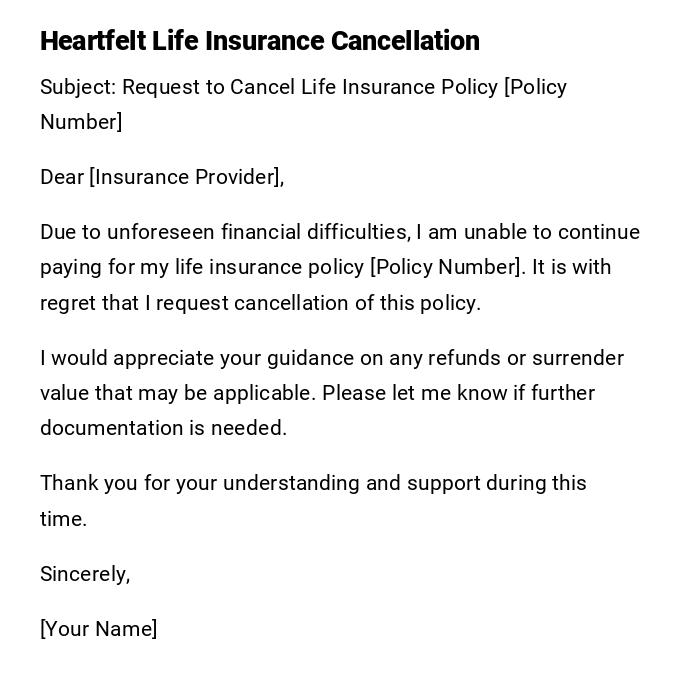 Heartfelt Life Insurance Cancellation

Subject: Request to Cancel Life Insurance Policy [Policy Number]

Dear [Insurance Provider],

Due to unforeseen financial difficulties, I am unable to continue paying for my life insurance policy [Policy Number]. It is with regret that I request cancellation of this policy.

I would appreciate your guidance on any refunds or surrender value that may be applicable. Please let me know if further documentation is needed.

Thank you for your understanding and support during this time.

Sincerely,

[Your Name]